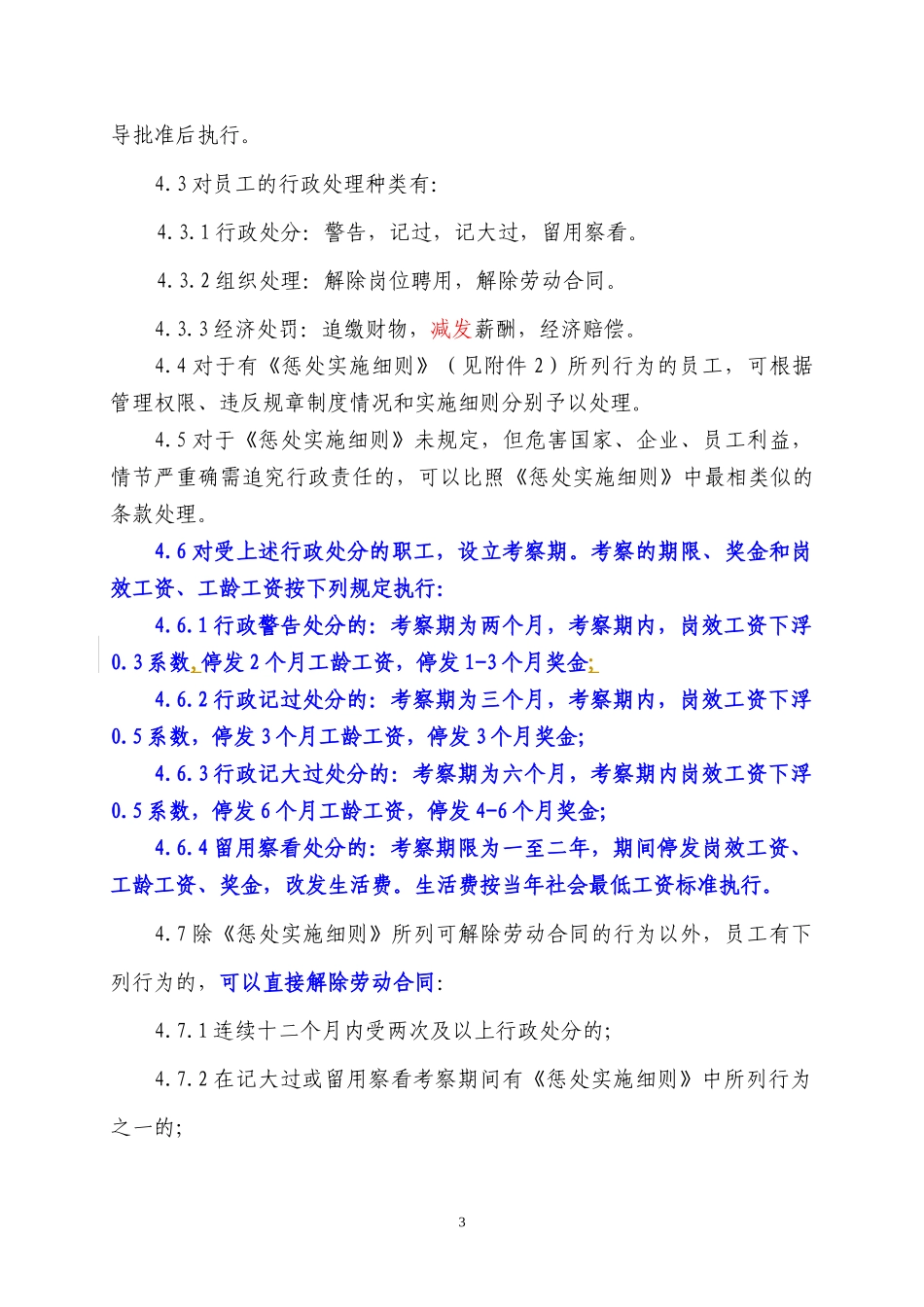 导批准后执行。

4.3 对员工的行政处理种类有：

4.3.1 行政处分：警告，记过，记大过，留用察看。

4.3.2 组织处理：解除岗位聘用，解除劳动合同。

4.3.3 经济处罚：追缴财物，减发薪酬，经济赔偿。

4.4 对于有《惩处实施细则》（见附件 2）所列行为的员工，可根据管理权限、违反规章制度情况和实施细则分别予以处理。

4.5 对于《惩处实施细则》未规定，但危害国家、企业、员工利益，情节严重确需追究行政责任的，可以比照《惩处实施细则》中最相类似的条款处理。

4.6 对受上述行政处分的职工，设立考察期。考察的期限、奖金和岗效工资、工龄工资按下列规定执行：

4.6.1 行政警告处分的：考察期为两个月，考察期内，岗效工资下浮 0.3 系数，停发 2 个月工龄工资，停发 1-3 个月奖金；

4.6.2 行政记过处分的：考察期为三个月，考察期内，岗效工资下浮 0.5 系数，停发 3 个月工龄工资，停发 3 个月奖金；

4.6.3 行政记大过处分的：考察期为六个月，考察期内岗效工资下浮 0.5 系数，停发 6 个月工龄工资，停发 4-6 个月奖金；

4.6.4 留用察看处分的：考察期限为一至二年，期间停发岗效工资、工龄工资、奖金，改发生活费。生活费按当年社会最低工资标准执行。

4.7 除《惩处实施细则》所列可解除劳动合同的行为以外，员工有下列行为的，可以直接解除劳动合同：

4.7.1 连续十二个月内受两次及以上行政处分的；

4.7.2 在记大过或留用察看考察期间有《惩处实施细则》中所列行为之一的；

3